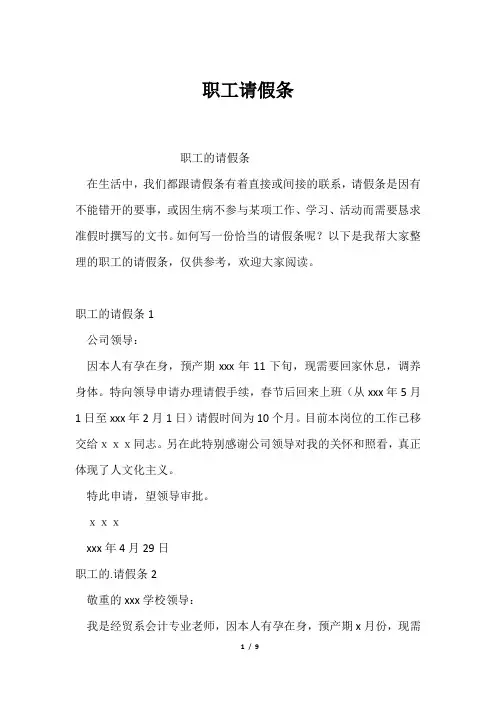 职工请假条

职工的请假条

在生活中，我们都跟请假条有着直接或间接的联系，请假条是因有不能错开的要事，或因生病不参与某项工作、学习、活动而需要恳求准假时撰写的文书。如何写一份恰当的请假条呢？以下是我帮大家整理的职工的请假条，仅供参考，欢迎大家阅读。

职工的请假条 1

公司领导：

因本人有孕在身，预产期 xxx 年 11 下旬，现需要回家休息，调养身体。特向领导申请办理请假手续，春节后回来上班（从 xxx 年 5 月 1 日至 xxx 年 2 月 1 日）请假时间为 10 个月。目前本岗位的工作已移交给 x x x 同志。另在此特别感谢公司领导对我的关怀和照看，真正体现了人文化主义。

特此申请，望领导审批。

x x x

xxx 年 4 月 29 日

职工的.请假条 2

敬重的 xxx 学校领导：

我是经贸系会计专业老师，因本人有孕在身，预产期 x 月份，现需

1 / 9